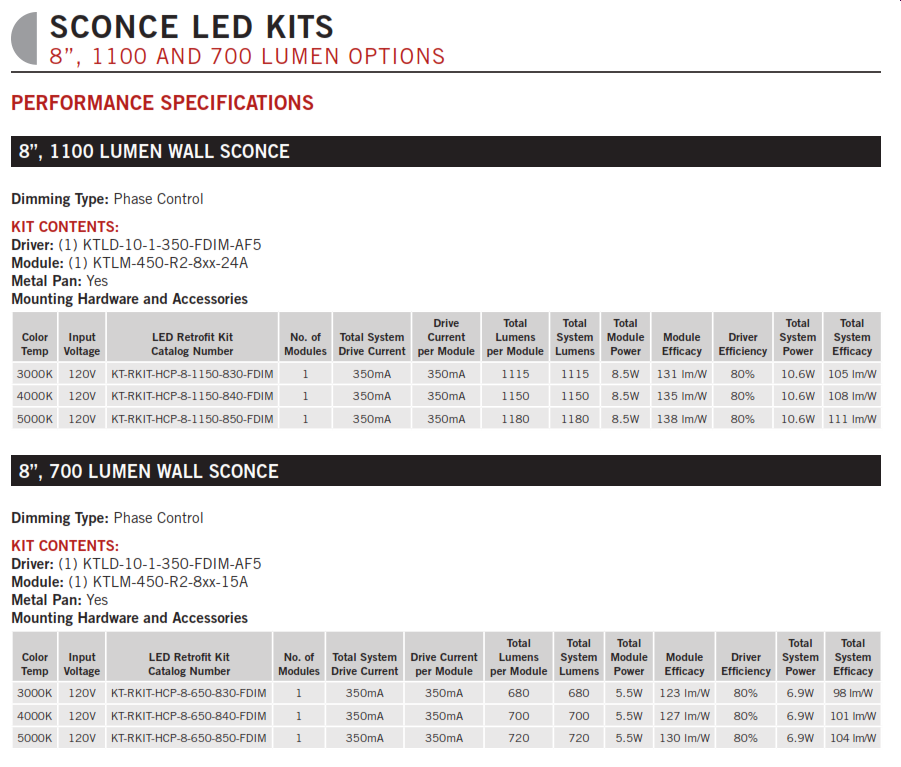 SCONCE LED KITS
8", 1100 AND 700 LUMEN OPTIONS

PERFORMANCE SPECIFICATIONS

8", 1100 LUMEN WALL SCONCE

Dimming Type: Phase Control

KIT CONTENTS:
Driver: (1) KTLD-10-1-350-FDIM-AF5
Module: (1) KTLM-450-R2-8xx-24A
Metal Pan: Yes
Mounting Hardware and Accessories

| Color Temp | Input Voltage | LED Retrofit Kit Catalog Number | No. of Modules | Total System Drive Current | Drive Current per Module | Total Lumens per Module | Total System Lumens | Total Module Power | Module Efficacy | Driver Efficiency | Total System Power | Total System Efficacy |
|---|---|---|---|---|---|---|---|---|---|---|---|---|
| 3000K | 120V | KT-RKIT-HCP-8-1150-830-FDIM | 1 | 350mA | 350mA | 1115 | 1115 | 8.5W | 131 lm/W | 80% | 10.6W | 105 lm/W |
| 4000K | 120V | KT-RKIT-HCP-8-1150-840-FDIM | 1 | 350mA | 350mA | 1150 | 1150 | 8.5W | 135 lm/W | 80% | 10.6W | 108 lm/W |
| 5000K | 120V | KT-RKIT-HCP-8-1150-850-FDIM | 1 | 350mA | 350mA | 1180 | 1180 | 8.5W | 138 lm/W | 80% | 10.6W | 111 lm/W |

8", 700 LUMEN WALL SCONCE

Dimming Type: Phase Control

KIT CONTENTS:
Driver: (1) KTLD-10-1-350-FDIM-AF5
Module: (1) KTLM-450-R2-8xx-15A
Metal Pan: Yes
Mounting Hardware and Accessories

| Color Temp | Input Voltage | LED Retrofit Kit Catalog Number | No. of Modules | Total System Drive Current | Drive Current per Module | Total Lumens per Module | Total System Lumens | Total Module Power | Module Efficacy | Driver Efficiency | Total System Power | Total System Efficacy |
|---|---|---|---|---|---|---|---|---|---|---|---|---|
| 3000K | 120V | KT-RKIT-HCP-8-650-830-FDIM | 1 | 350mA | 350mA | 680 | 680 | 5.5W | 123 lm/W | 80% | 6.9W | 98 lm/W |
| 4000K | 120V | KT-RKIT-HCP-8-650-840-FDIM | 1 | 350mA | 350mA | 700 | 700 | 5.5W | 127 lm/W | 80% | 6.9W | 101 lm/W |
| 5000K | 120V | KT-RKIT-HCP-8-650-850-FDIM | 1 | 350mA | 350mA | 720 | 720 | 5.5W | 130 lm/W | 80% | 6.9W | 104 lm/W |